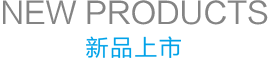 NEW PRODUCTS
新品上市